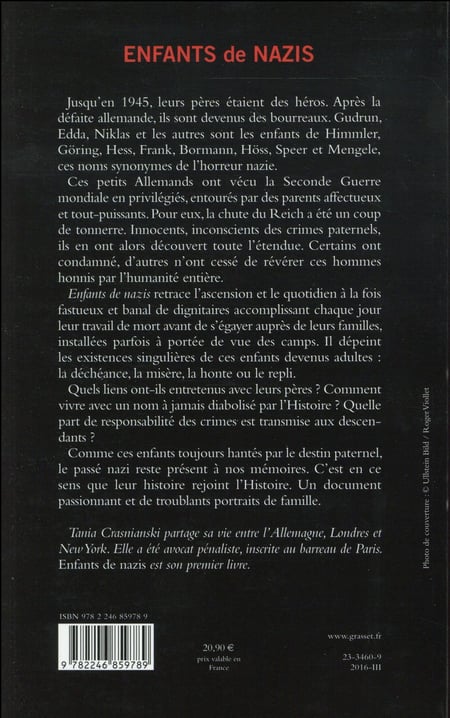 ENFANTS de NAZIS

Jusqu'en 1945, leurs pères étaient des héros. Après la défaite allemande, ils sont devenus des bourreaux. Gudrun, Edda, Niklas et les autres sont les enfants de Himmler, Göring, Hess, Frank, Bormann, Höss, Speer et Mengele, ces noms synonymes de l'horreur nazie.

Ces petits Allemands ont vécu la Seconde Guerre mondiale en privilégiés, entourés par des parents affectueux et tout-puissants. Pour eux, la chute du Reich a été un coup de tonnerre. Innocents, inconscients des crimes paternels, ils en ont alors découvert toute l'étendue. Certains ont condamné, d'autres n'ont cessé de révérer ces hommes honnis par l'humanité entière.

Enfants de nazis retrace l'ascension et le quotidien à la fois fastueux et banal de dignitaires accomplissant chaque jour leur travail de mort avant de s'égayer auprès de leurs familles, installées parfois à portée de vue des camps. Il dépeint les existences singulières de ces enfants devenus adultes : la déchéance, la misère, la honte ou le repli.

Quels liens ont-ils entretenus avec leurs pères ? Comment vivre avec un nom à jamais diabolisé par l'Histoire ? Quelle part de responsabilité des crimes est transmise aux descendants ?

Comme ces enfants toujours hantés par le destin paternel, le passé nazi reste présent à nos mémoires. C'est en ce sens que leur histoire rejoint l'Histoire. Un document passionnant et de troublants portraits de famille.

Tania Crasnianski partage sa vie entre l'Allemagne, Londres et New York. Elle a été avocat pénaliste, inscrite au barreau de Paris. Enfants de nazis est son premier livre.

Photo de couverture : © Ullstein Bild / Roger Viollet

ISBN 978 2 246 85978 9

9 782246 859789

20,90 €
prix valable en France

www.grasset.fr

23-3460-9
2016-III